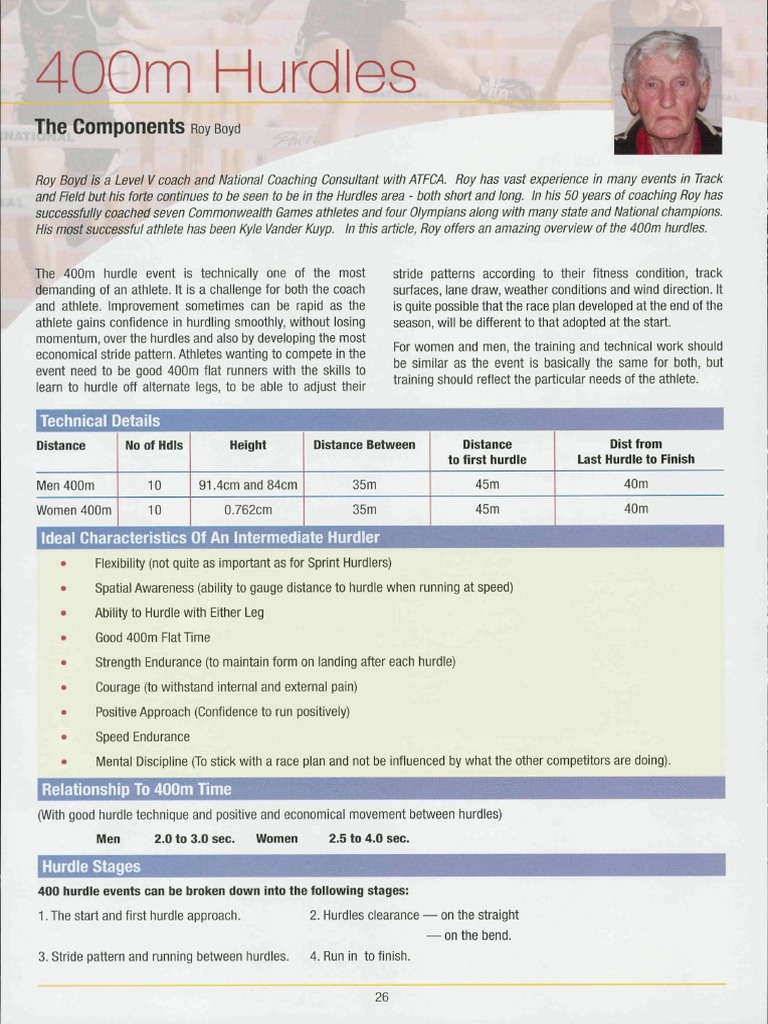 400m Hurdles

The Components Roy Boyd

Roy Boyd is a Level V coach and National Coaching Consultant with ATFCA. Roy has vast experience in many events in Track and Field but his forte continues to be seen to be in the Hurdles area - both short and long. In his 50 years of coaching Roy has successfully coached seven Commonwealth Games athletes and four Olympians along with many state and National champions. His most successful athlete has been Kyle Vander Kuyp. In this article, Roy offers an amazing overview of the 400m hurdles.

The 400m hurdle event is technically one of the most demanding of an athlete. It is a challenge for both the coach and athlete. Improvement sometimes can be rapid as the athlete gains confidence in hurdling smoothly, without losing momentum, over the hurdles and also by developing the most economical stride pattern. Athletes wanting to compete in the event need to be good 400m flat runners with the skills to learn to hurdle off alternate legs, to be able to adjust their stride patterns according to their fitness condition, track surfaces, lane draw, weather conditions and wind direction. It is quite possible that the race plan developed at the end of the season, will be different to that adopted at the start.

For women and men, the training and technical work should be similar as the event is basically the same for both, but training should reflect the particular needs of the athlete.

Technical Details

| Distance | No of Hdls | Height | Distance Between | Distance to first hurdle | Dist from Last Hurdle to Finish |
|---|---|---|---|---|---|
| Men 400m | 10 | 91.4cm and 84cm | 35m | 45m | 40m |
| Women 400m | 10 | 0.762cm | 35m | 45m | 40m |

Ideal Characteristics Of An Intermediate Hurdler

• Flexibility (not quite as important as for Sprint Hurdlers)
• Spatial Awareness (ability to gauge distance to hurdle when running at speed)
• Ability to Hurdle with Either Leg
• Good 400m Flat Time
• Strength Endurance (to maintain form on landing after each hurdle)
• Courage (to withstand internal and external pain)
• Positive Approach (Confidence to run positively)
• Speed Endurance
• Mental Discipline (To stick with a race plan and not be influenced by what the other competitors are doing).

Relationship To 400m Time

(With good hurdle technique and positive and economical movement between hurdles)

Men 2.0 to 3.0 sec. Women 2.5 to 4.0 sec.

Hurdle Stages

400 hurdle events can be broken down into the following stages:

1. The start and first hurdle approach.
2. Hurdles clearance — on the straight
— on the bend.
3. Stride pattern and running between hurdles.
4. Run in to finish.

26